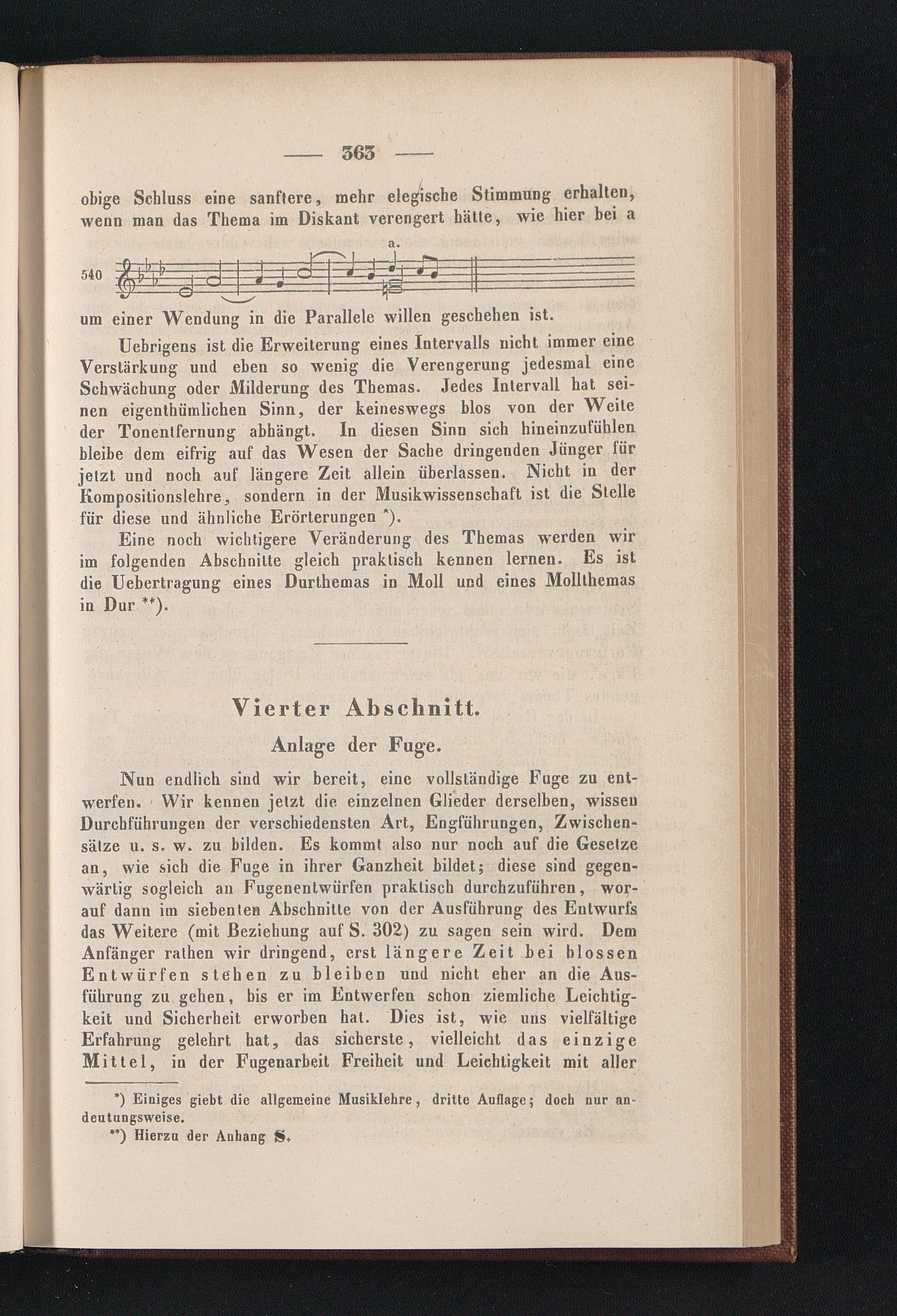 — 363 —

obige Schluss eine sanftere, mehr elegische Stimmung erhalten, wenn man das Thema im Diskant verengert hätte, wie hier bei a

a.

540

um einer Wendung in die Parallele willen geschehen ist.

Uebrigens ist die Erweiterung eines Intervalls nicht immer eine Verstärkung und eben so wenig die Verengerung jedesmal eine Schwächung oder Milderung des Themas. Jedes Intervall hat seinen eigenthümlichen Sinn, der keineswegs blos von der Weite der Tonentfernung abhängt. In diesen Sinn sich hineinzufühlen bleibe dem eifrig auf das Wesen der Sache dringenden Jünger für jetzt und noch auf längere Zeit allein überlassen. Nicht in der Kompositionslehre, sondern in der Musikwissenschaft ist die Stelle für diese und ähnliche Erörterungen *).

Eine noch wichtigere Veränderung des Themas werden wir im folgenden Abschnitte gleich praktisch kennen lernen. Es ist die Uebertragung eines Durthemas in Moll und eines Mollthemas in Dur **).

Vierter Abschnitt.

Anlage der Fuge.

Nun endlich sind wir bereit, eine vollständige Fuge zu entwerfen. Wir kennen jetzt die einzelnen Glieder derselben, wissen Durchführungen der verschiedensten Art, Engführungen, Zwischensätze u. s. w. zu bilden. Es kommt also nur noch auf die Gesetze an, wie sich die Fuge in ihrer Ganzheit bildet; diese sind gegenwärtig sogleich an Fugenentwürfen praktisch durchzuführen, worauf dann im siebenten Abschnitte von der Ausführung des Entwurfs das Weitere (mit Beziehung auf S. 302) zu sagen sein wird. Dem Anfänger rathen wir dringend, erst längere Zeit bei blossen Entwürfen stehen zu bleiben und nicht eher an die Ausführung zu gehen, bis er im Entwerfen schon ziemliche Leichtigkeit und Sicherheit erworben hat. Dies ist, wie uns vielfältige Erfahrung gelehrt hat, das sicherste, vielleicht das einzige Mittel, in der Fugenarbeit Freiheit und Leichtigkeit mit aller

*) Einiges giebt die allgemeine Musiklehre, dritte Auflage; doch nur andeutungsweise.
**) Hierzu der Anhang S.